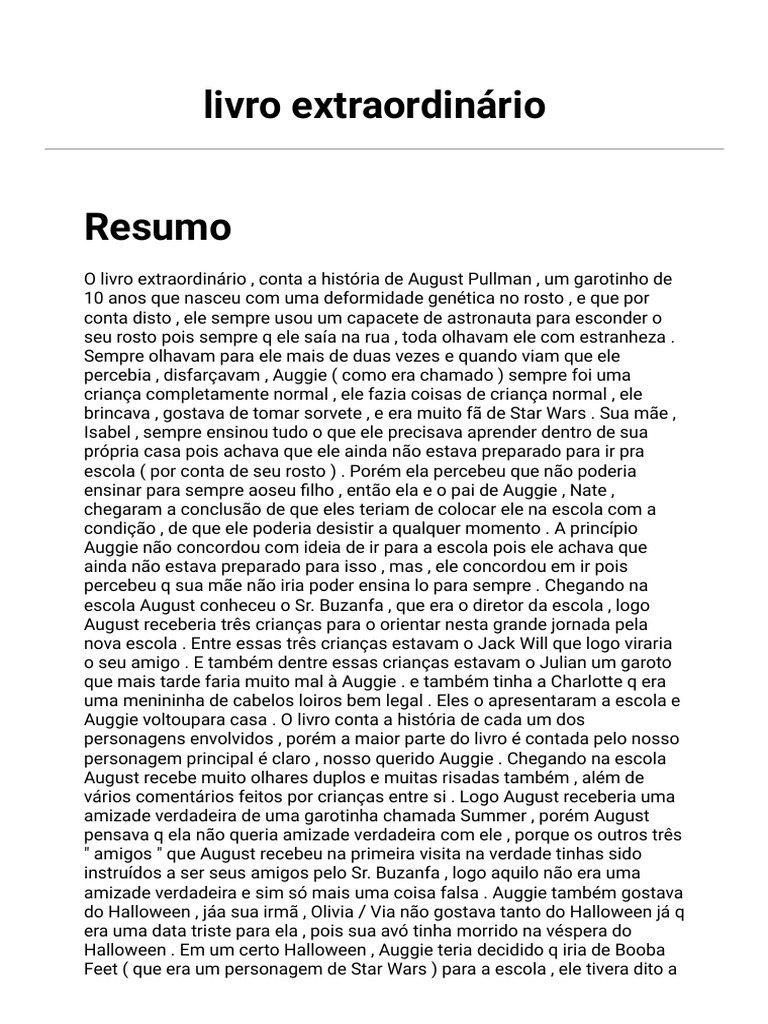 livro extraordinário

Resumo

O livro extraordinário , conta a história de August Pullman , um garotinho de 10 anos que nasceu com uma deformidade genética no rosto , e que por conta disto , ele sempre usou um capacete de astronauta para esconder o seu rosto pois sempre q ele saía na rua , toda olhavam ele com estranheza . Sempre olhavam para ele mais de duas vezes e quando viam que ele percebia , disfarçavam , Auggie ( como era chamado ) sempre foi uma criança completamente normal , ele fazia coisas de criança normal , ele brincava , gostava de tomar sorvete , e era muito fã de Star Wars . Sua mãe , Isabel , sempre ensinou tudo o que ele precisava aprender dentro de sua própria casa pois achava que ele ainda não estava preparado para ir pra escola ( por conta de seu rosto ) . Porém ela percebeu que não poderia ensinar para sempre aoseu filho , então ela e o pai de Auggie , Nate , chegaram a conclusão de que eles teriam de colocar ele na escola com a condição , de que ele poderia desistir a qualquer momento . A princípio Auggie não concordou com ideia de ir para a escola pois ele achava que ainda não estava preparado para isso , mas , ele concordou em ir pois percebeu q sua mãe não iria poder ensina lo para sempre . Chegando na escola August conheceu o Sr. Buzanfa , que era o diretor da escola , logo August receberia três crianças para o orientar nesta grande jornada pela nova escola . Entre essas três crianças estavam o Jack Will que logo viraria o seu amigo . E também dentre essas crianças estavam o Julian um garoto que mais tarde faria muito mal à Auggie . e também tinha a Charlotte q era uma menininha de cabelos loiros bem legal . Eles o apresentaram a escola e Auggie voltoupara casa . O livro conta a história de cada um dos personagens envolvidos , porém a maior parte do livro é contada pelo nosso personagem principal é claro , nosso querido Auggie . Chegando na escola August recebe muito olhares duplos e muitas risadas também , além de vários comentários feitos por crianças entre si . Logo August receberia uma amizade verdadeira de uma garotinha chamada Summer , porém August pensava q ela não queria amizade verdadeira com ele , porque os outros três " amigos " que August recebeu na primeira visita na verdade tinhas sido instruídos a ser seus amigos pelo Sr. Buzanfa , logo aquilo não era uma amizade verdadeira e sim só mais uma coisa falsa . Auggie também gostava do Halloween , jáa sua irmã , Olivia / Via não gostava tanto do Halloween já q era uma data triste para ela , pois sua avó tinha morrido na véspera do Halloween . Em um certo Halloween , Auggie teria decidido q iria de Booba Feet ( que era um personagem de Star Wars ) para a escola , ele tivera dito a